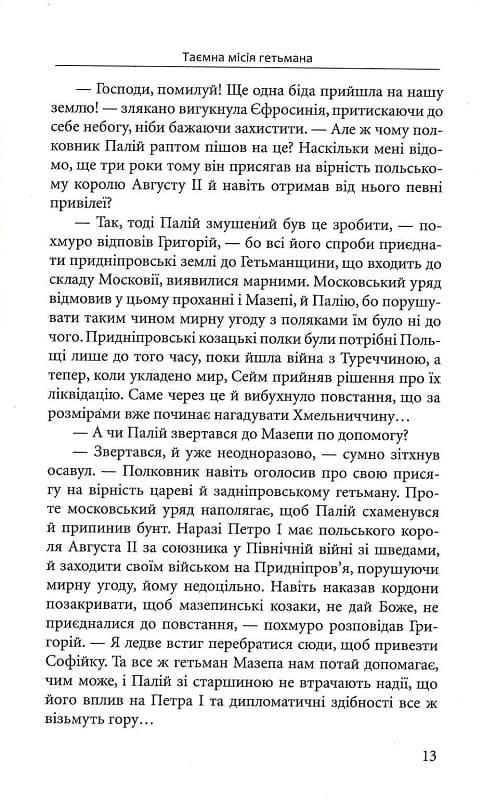 Таємна місія гетьмана

— Господи, помилуй! Ще одна біда прийшла на нашу землю! — злякано вигукнула Єфросинія, притискаючи до себе небогу, ніби бажаючи захистити. — Але ж чому полковник Палій раптом пішов на це? Наскільки мені відомо, ще три роки тому він присягав на вірність польському королю Августу II й навіть отримав від нього певні привілеї?

— Так, тоді Палій змушений був це зробити, — похмуро відповів Григорій, — бо всі його спроби приєднати придніпровські землі до Гетьманщини, що входить до складу Московії, виявилися марними. Московський уряд відмовив у цьому проханні і Мазепі, й Палію, бо порушувати таким чином мирну угоду з поляками їм було ні до чого. Придніпровські козацькі полки були потрібні Польщі лише до того часу, поки йшла війна з Туреччиною, а тепер, коли укладено мир, Сейм прийняв рішення про їх ліквідацію. Саме через це й вибухнуло повстання, що за розмірами вже починає нагадувати Хмельниччину…

— А чи Палій звертався до Мазепи по допомогу?

— Звертався, й уже неодноразово, — сумно зітхнув осавул. — Полковник навіть оголосив про свою присягу на вірність цареві й задніпровському гетьману. Проте московський уряд наполягає, щоб Палій схаменувся й припинив бунт. Наразі Петро I має польського короля Августа II за союзника у Північній війні зі шведами, й заходити своїм військом на Придніпров'я, порушуючи мирну угоду, йому недоцільно. Навіть наказав кордони позакривати, щоб мазепинські козаки, не дай Боже, не приєдналися до повстання, — похмуро розповідав Григорій. — Я ледве встиг перебратися сюди, щоб привезти Софійку. Та все ж гетьман Мазепа нам потай допомагає, чим може, і Палій зі старшиною не втрачають надії, що його вплив на Петра I та дипломатичні здібності все ж візьмуть гору…

13